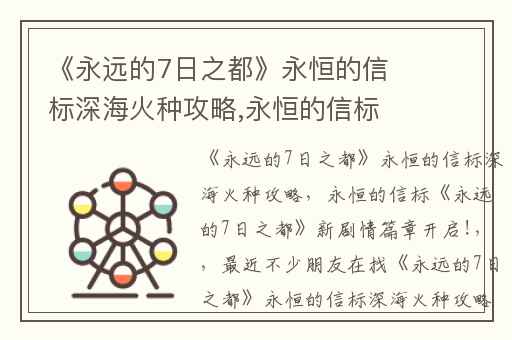 《永远的7日之都》永恒的信标深海火种攻略,永恒的信标

《永远的7日之都》永恒的信标深海火种攻略，永恒的信标《永远的7日之都》新剧情篇章开启!，，最近不少朋友在找《永远的7日之都》永恒的信标深海火种攻略